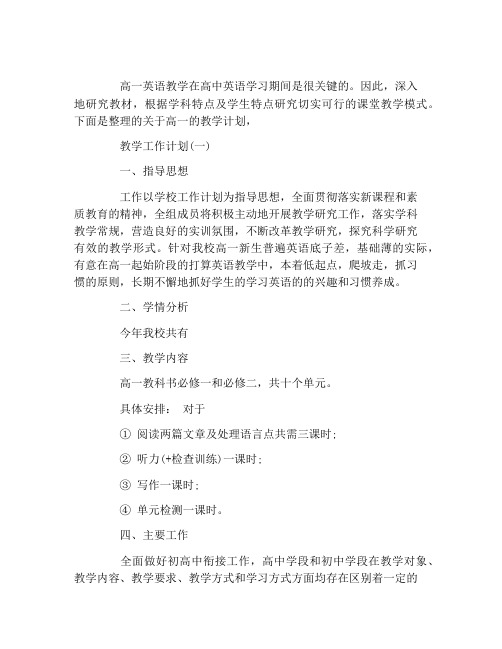 高一英语教学在高中英语学习期间是很关键的。因此，深入地研究教材，根据学科特点及学生特点研究切实可行的课堂教学模式。下面是整理的关于高一的教学计划，

教学工作计划(一)

一、指导思想

工作以学校工作计划为指导思想，全面贯彻落实新课程和素质教育的精神，全组成员将积极主动地开展教学研究工作，落实学科教学常规，营造良好的实训氛围，不断改革教学研究，探究科学研究有效的教学形式。针对我校高一新生普遍英语底子差，基础薄的实际，有意在高一起始阶段的打算英语教学中，本着低起点，爬坡走，抓习惯的原则，长期不懈地抓好学生的学习英语的的兴趣和习惯养成。

二、学情分析

今年我校共有

三、教学内容

高一教科书必修一和必修二，共十个单元。

具体安排： 对于

① 阅读两篇文章及处理语言点共需三课时；

② 听力(+检查训练)一课时；

③ 写作一课时；

④ 单元检测一课时。

四、主要工作

全面做好初高中衔接工作，高中学段和初中学段在教学对象、教学内容、教学要求、教学方式和学习方式方面均存在区别着一定的